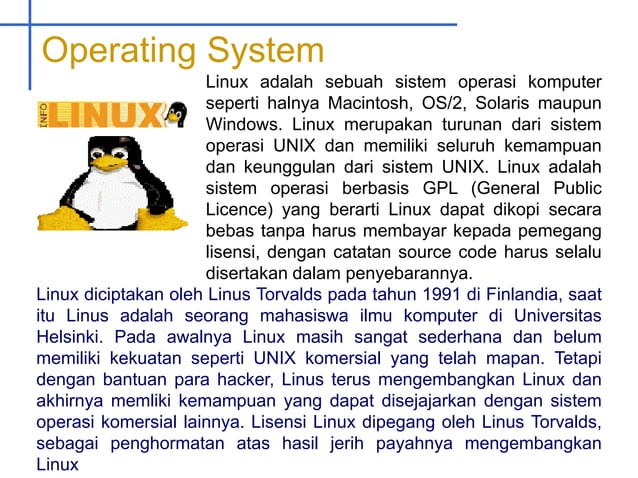 Operating System

INFO LINUX

Linux adalah sebuah sistem operasi komputer seperti halnya Macintosh, OS/2, Solaris maupun Windows. Linux merupakan turunan dari sistem operasi UNIX dan memiliki seluruh kemampuan dan keunggulan dari sistem UNIX. Linux adalah sistem operasi berbasis GPL (General Public Licence) yang berarti Linux dapat dikopi secara bebas tanpa harus membayar kepada pemegang lisensi, dengan catatan source code harus selalu disertakan dalam penyebarannya.

Linux diciptakan oleh Linus Torvalds pada tahun 1991 di Finlandia, saat itu Linus adalah seorang mahasiswa ilmu komputer di Universitas Helsinki. Pada awalnya Linux masih sangat sederhana dan belum memiliki kekuatan seperti UNIX komersial yang telah mapan. Tetapi dengan bantuan para hacker, Linus terus mengembangkan Linux dan akhirnya memliki kemampuan yang dapat disejajarkan dengan sistem operasi komersial lainnya. Lisensi Linux dipegang oleh Linus Torvalds, sebagai penghormatan atas hasil jerih payahnya mengembangkan Linux